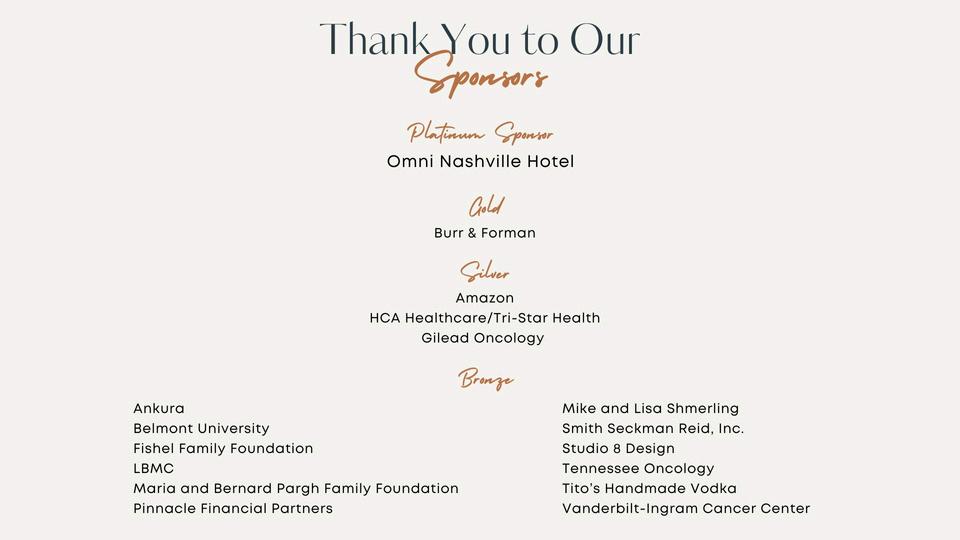 Thank You to Our
Sponsors

Platinum Sponsor
Omni Nashville Hotel

Gold
Burr & Forman

Silver
Amazon
HCA Healthcare/Tri-Star Health
Gilead Oncology

Bronze
Ankura
Belmont University
Fishel Family Foundation
LBMC
Maria and Bernard Pargh Family Foundation
Pinnacle Financial Partners

Mike and Lisa Shmerling
Smith Seckman Reid, Inc.
Studio 8 Design
Tennessee Oncology
Tito's Handmade Vodka
Vanderbilt-Ingram Cancer Center